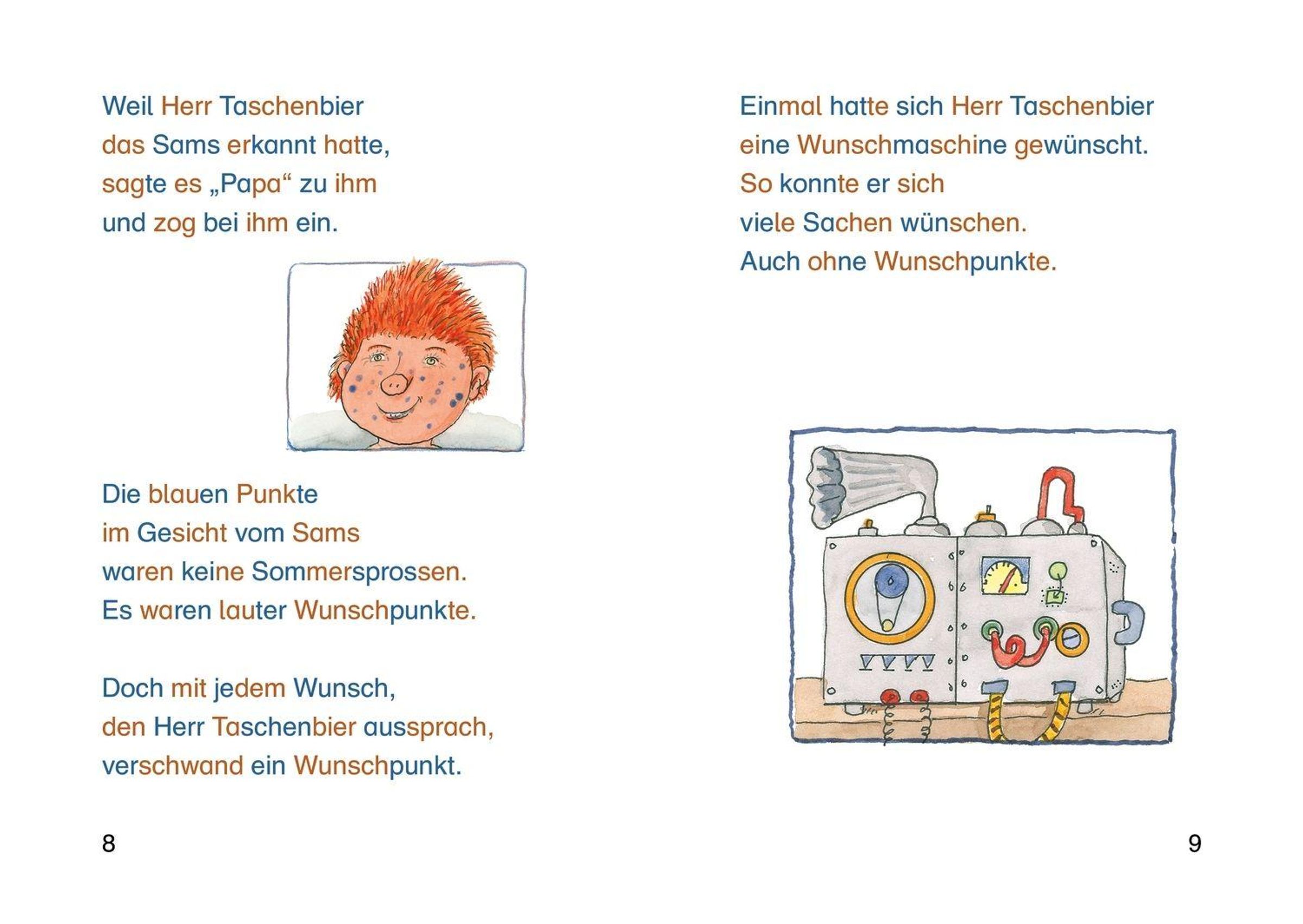 Weil Herr Taschenbier das Sams erkannt hatte, sagte es „Papa“ zu ihm und zog bei ihm ein.

Die blauen Punkte im Gesicht vom Sams waren keine Sommersprossen. Es waren lauter Wunschpunkte.

Doch mit jedem Wunsch, den Herr Taschenbier aussprach, verschwand ein Wunschpunkt.

8

Einmal hatte sich Herr Taschenbier eine Wunschmaschine gewünscht. So konnte er sich viele Sachen wünschen. Auch ohne Wunschpunkte.

9